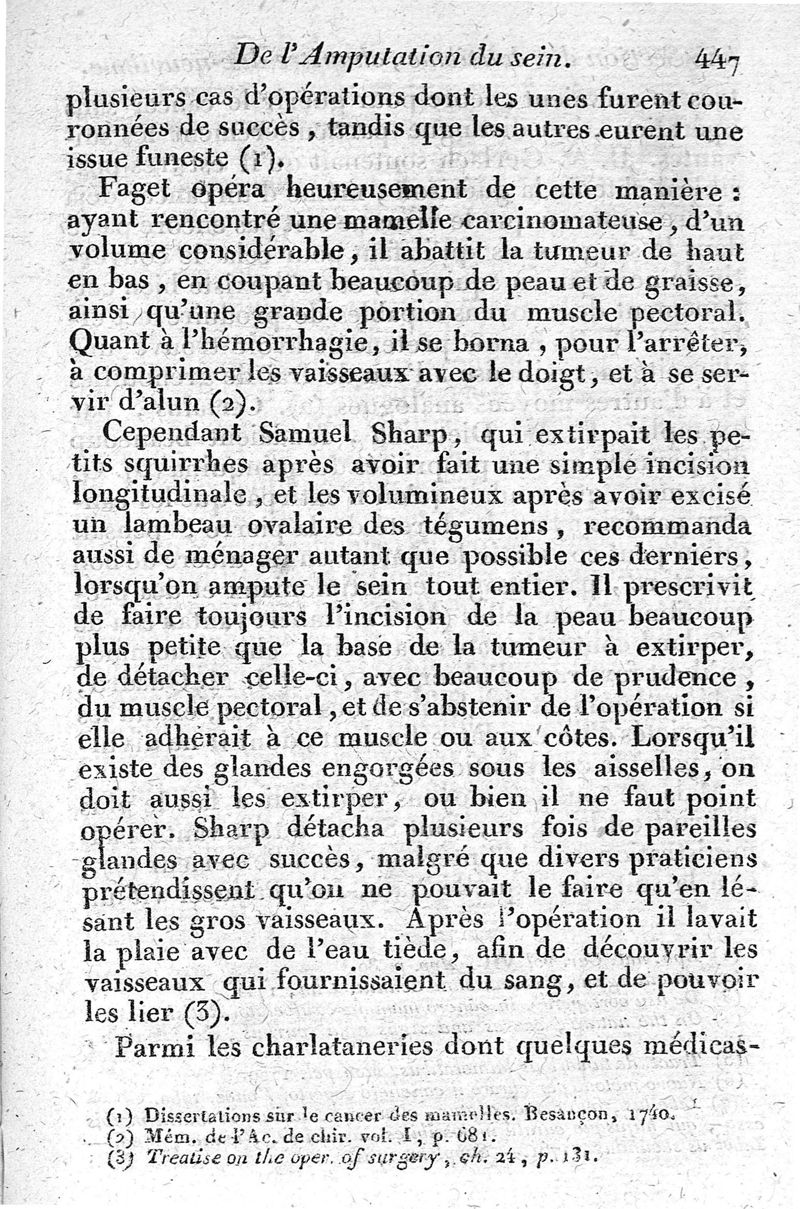 De l'Amputation du sein. 447

plusieurs cas d'opérations dont les unes furent couronnées de succès, tandis que les autres eurent une issue funeste (1).

Faget opéra heureusement de cette manière : ayant rencontré une mamelle carcinomateuse, d'un volume considérable, il abattit la tumeur de haut en bas, en coupant beaucoup de peau et de graisse, ainsi qu'une grande portion du muscle pectoral. Quant à l'hémorrhagie, il se borna, pour l'arrêter, à comprimer les vaisseaux avec le doigt, et à se servir d'alun (2).

Cependant Samuel Sharp, qui extirpait les petits squirrhes après avoir fait une simple incision longitudinale, et les volumineux après avoir excisé un lambeau ovalaire des tégumens, recommanda aussi de ménager autant que possible ces derniers, lorsqu'on ampute le sein tout entier. Il prescrivit de faire toujours l'incision de la peau beaucoup plus petite que la base de la tumeur à extirper, de détacher celle-ci, avec beaucoup de prudence, du muscle pectoral, et de s'abstenir de l'opération si elle adhérait à ce muscle ou aux côtes. Lorsqu'il existe des glandes engorgées sous les aisselles, on doit aussi les extirper, ou bien il ne faut point opérer. Sharp détacha plusieurs fois de pareilles glandes avec succès, malgré que divers praticiens prétendissent qu'on ne pouvait le faire qu'en lésant les gros vaisseaux. Après l'opération il lavait la plaie avec de l'eau tiède, afin de découvrir les vaisseaux qui fournissaient du sang, et de pouvoir les lier (3).

Parmi les charlataneries dont quelques médicas-

(1) Dissertations sur le cancer des mamelles. Besançon, 1740.
(2) Mém. de l'Ac. de chir. vol. I, p. 681.
(3) Treatise on the oper. of surgery, ch. 24, p. 131.